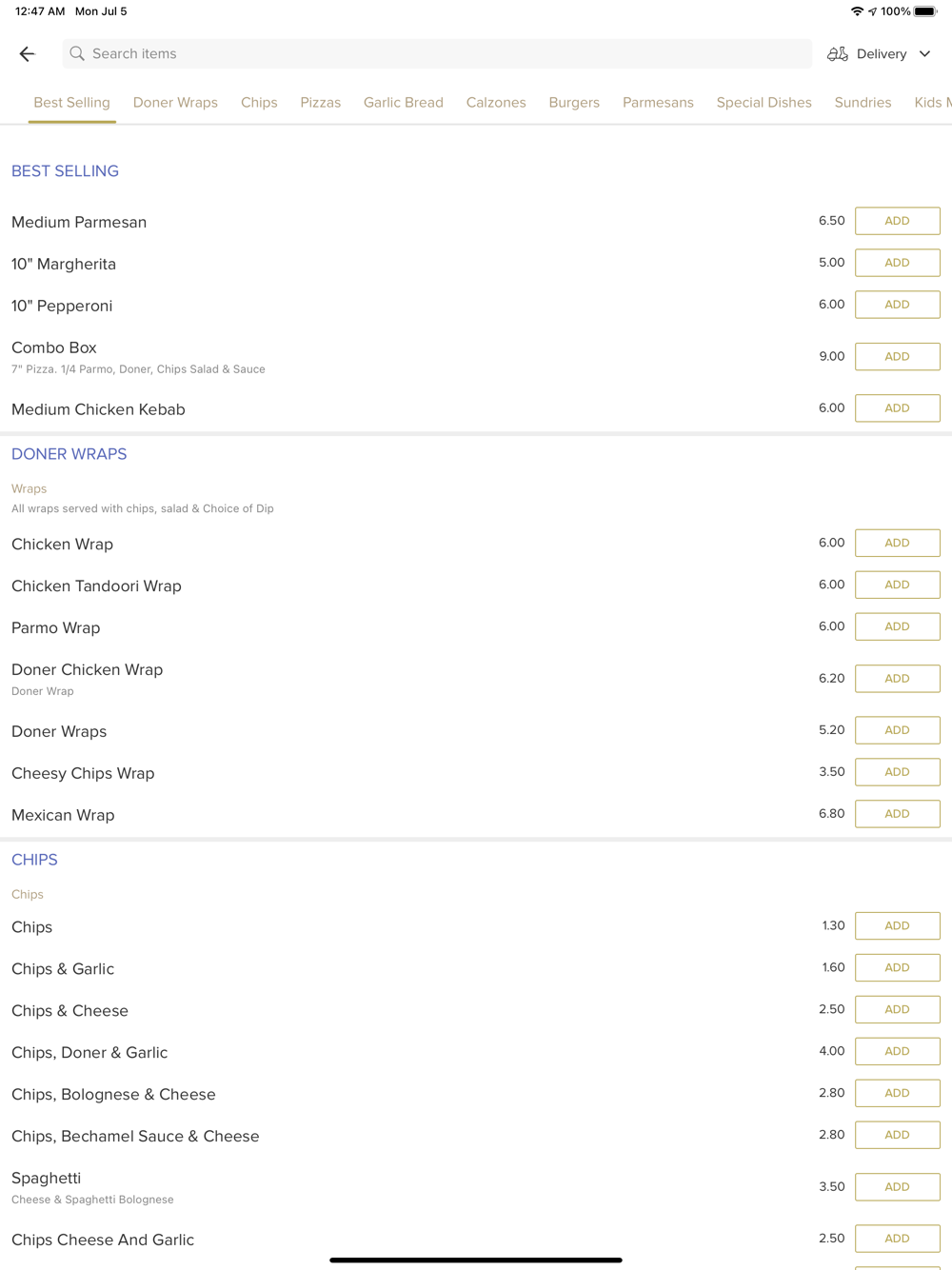 12:47 AM Mon Jul 5

100%

Search items

Delivery

Best Selling Doner Wraps Chips Pizzas Garlic Bread Calzones Burgers Parmesans Special Dishes Sundries Kids M

BEST SELLING

Medium Parmesan 6.50 ADD

10" Margherita 5.00 ADD

10" Pepperoni 6.00 ADD

Combo Box
7" Pizza. 1/4 Parmo, Doner, Chips Salad & Sauce 9.00 ADD

Medium Chicken Kebab 6.00 ADD

DONER WRAPS

Wraps
All wraps served with chips, salad & Choice of Dip

Chicken Wrap 6.00 ADD

Chicken Tandoori Wrap 6.00 ADD

Parmo Wrap 6.00 ADD

Doner Chicken Wrap
Doner Wrap 6.20 ADD

Doner Wraps 5.20 ADD

Cheesy Chips Wrap 3.50 ADD

Mexican Wrap 6.80 ADD

CHIPS

Chips

Chips 1.30 ADD

Chips & Garlic 1.60 ADD

Chips & Cheese 2.50 ADD

Chips, Doner & Garlic 4.00 ADD

Chips, Bolognese & Cheese 2.80 ADD

Chips, Bechamel Sauce & Cheese 2.80 ADD

Spaghetti
Cheese & Spaghetti Bolognese 3.50 ADD

Chips Cheese And Garlic 2.50 ADD